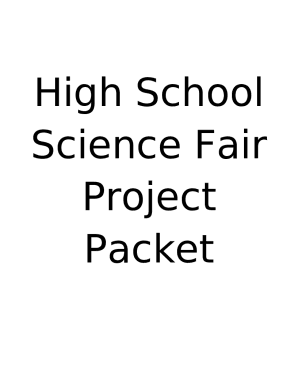 High School Science Fair Project Packet